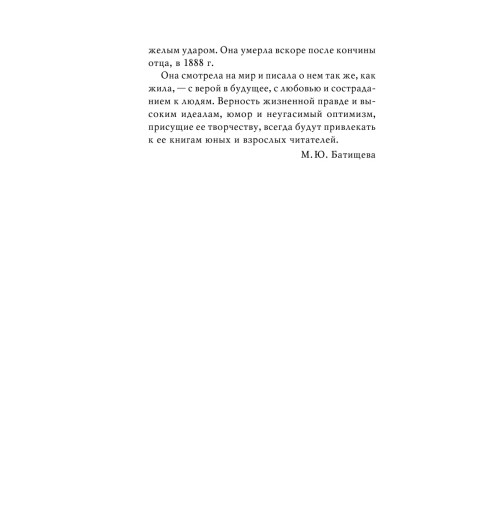 желым ударом. Она умерла вскоре после кончины отца, в 1888 г.

Она смотрела на мир и писала о нем так же, как жила, — с верой в будущее, с любовью и состраданием к людям. Верность жизненной правде и высоким идеалам, юмор и неугасимый оптимизм, присущие ее творчеству, всегда будут привлекать к ее книгам юных и взрослых читателей.

М. Ю. Батищева